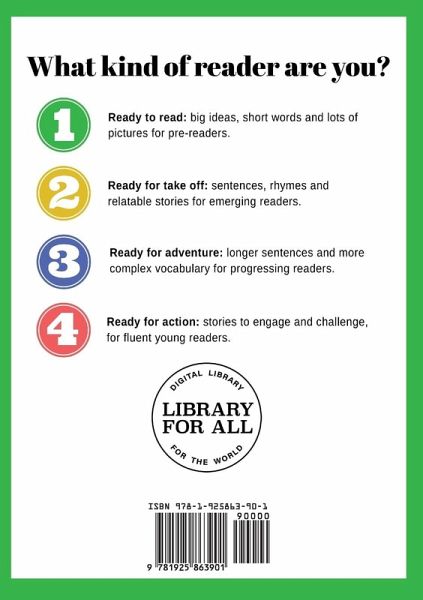 What kind of reader are you?

1

Ready to read: big ideas, short words and lots of pictures for pre-readers.

2

Ready for take off: sentences, rhymes and relatable stories for emerging readers.

3

Ready for adventure: longer sentences and more complex vocabulary for progressing readers.

4

Ready for action: stories to engage and challenge, for fluent young readers.

DIGITAL LIBRARY
LIBRARY
FOR ALL
FOR THE WORLD

ISBN 978-1-925863-90-1
90000
9 781925 863901